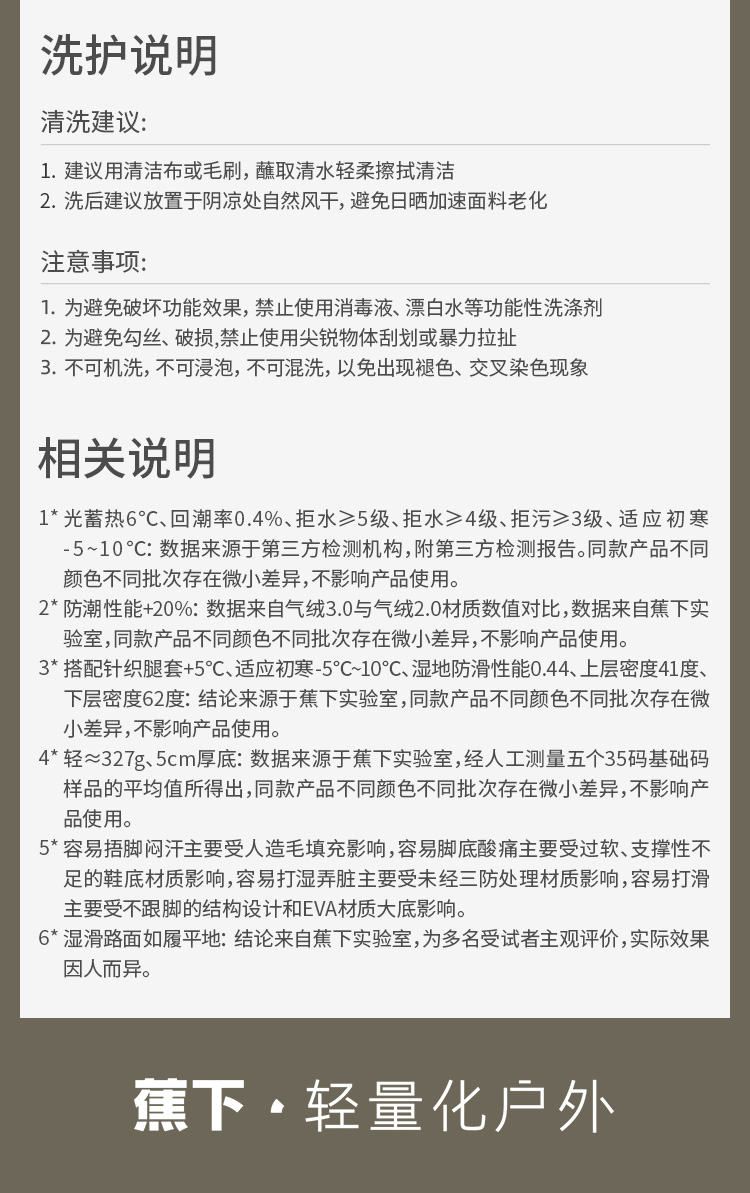 洗护说明

清洗建议:

1. 建议用清洁布或毛刷，蘸取清水轻柔擦拭清洁
2. 洗后建议放置于阴凉处自然风干，避免日晒加速面料老化

注意事项:

1. 为避免破坏功能效果，禁止使用消毒液、漂白水等功能性洗涤剂
2. 为避免勾丝、破损，禁止使用尖锐物体刮划或暴力拉扯
3. 不可机洗，不可浸泡，不可混洗，以免出现褪色、交叉染色现象

相关说明

1* 光蓄热6°C、回潮率0.4%、拒水≥5级、拒水≥4级、拒污≥3级、适应初寒-5~10°C: 数据来源于第三方检测机构，附第三方检测报告。同款产品不同颜色不同批次存在微小差异，不影响产品使用。
2* 防潮性能+20%: 数据来自气绒3.0与气绒2.0材质数值对比，数据来自蕉下实验室，同款产品不同颜色不同批次存在微小差异，不影响产品使用。
3* 搭配针织腿套+5°C、适应初寒-5°C~10°C、湿地防滑性能0.44、上层密度41度、下层密度62度: 结论来源于蕉下实验室，同款产品不同颜色不同批次存在微小差异，不影响产品使用。
4* 轻≈327g、5cm厚底: 数据来源于蕉下实验室，经人工测量五个35码基础码样品的平均值所得出，同款产品不同颜色不同批次存在微小差异，不影响产品使用。
5* 容易捂脚闷汗主要受人造毛填充影响，容易脚底酸痛主要受过软、支撑性不足的鞋底材质影响，容易打湿弄脏主要受未经三防处理材质影响，容易打滑主要受不跟脚的结构设计和EVA材质大底影响。
6* 湿滑路面如履平地: 结论来自蕉下实验室，为多名受试者主观评价，实际效果因人而异。

蕉下 · 轻量化户外